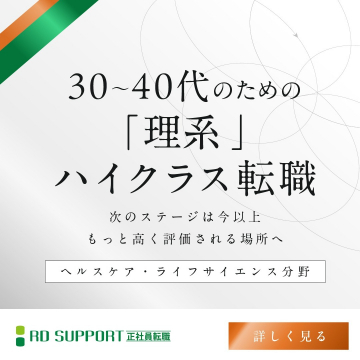 30~40代のための
「理系」
ハイクラス転職

次のステージは今以上
もっと高く評価される場所へ

ヘルスケア・ライフサイエンス分野

RD SUPPORT 正社員転職

詳しく見る